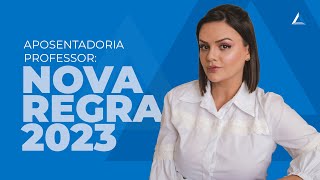 APOSENTADORIA PROFESSOR:
NOVA REGRA 2023